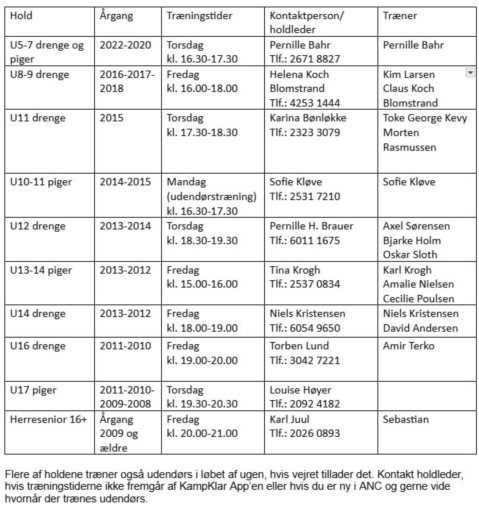 | Hold | Årgang | Træningstider | Kontaktperson/ holdleder | Træner |
|---|---|---|---|---|
| U5-7 drenge og piger | 2022-2020 | Torsdag kl. 16.30-17.30 | Pernille Bahr Tlf.: 2671 8827 | Pernille Bahr |
| U8-9 drenge | 2016-2017-2018 | Fredag kl. 16.00-18.00 | Helena Koch Blomstrand Tlf.: 4253 1444 | Kim Larsen Claus Koch Blomstrand |
| U11 drenge | 2015 | Torsdag kl. 17.30-18.30 | Karina Bønløkke Tlf.: 2323 3079 | Toke George Kevy Morten Rasmussen |
| U10-11 piger | 2014-2015 | Mandag (udendørstræning) kl. 16.30-17.30 | Sofie Kløve Tlf.: 2531 7210 | Sofie Kløve |
| U12 drenge | 2013-2014 | Torsdag kl. 18.30-19.30 | Pernille H. Brauer Tlf.: 6011 1675 | Axel Sørensen Bjarke Holm Oskar Sloth |
| U13-14 piger | 2013-2012 | Fredag kl. 15.00-16.00 | Tina Krogh Tlf.: 2537 0834 | Karl Krogh Amalie Nielsen Cecilie Poulsen |
| U14 drenge | 2013-2012 | Fredag kl. 18.00-19.00 | Niels Kristensen Tlf.: 6054 9650 | Niels Kristensen David Andersen |
| U16 drenge | 2011-2010 | Fredag kl. 19.00-20.00 | Torben Lund Tlf.: 3042 7221 | Amir Terko |
| U17 piger | 2011-2010-2009-2008 | Torsdag kl. 19.30-20.30 | Louise Høyer Tlf.: 2092 4182 | |
| Herresenior 16+ | Årgang 2009 og ældre | Fredag kl. 20.00-21.00 | Karl Juul Tlf.: 2026 0893 | Sebastian |

Flere af holdene træner også udendørs i løbet af ugen, hvis vejret tillader det. Kontakt holdleder, hvis træningstiderne ikke fremgår af KampKlar App'en eller hvis du er ny i ANC og gerne vide hvornår der trænes udendørs.